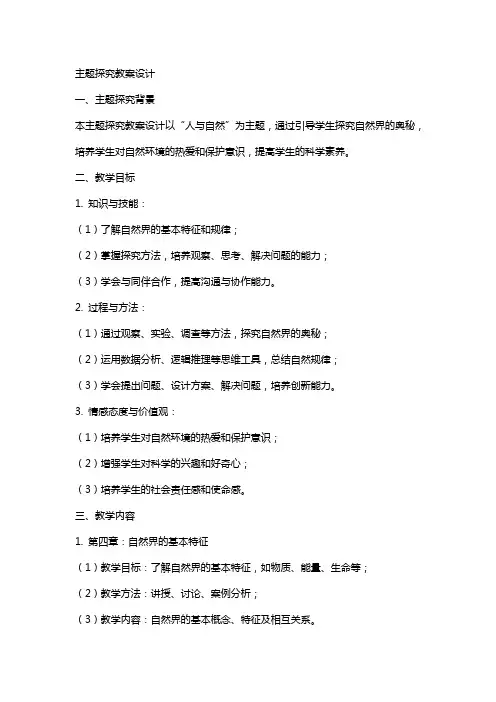 主题探究教案设计

一、主题探究背景

本主题探究教案设计以“人与自然”为主题，通过引导学生探究自然界的奥秘，培养学生对自然环境的热爱和保护意识，提高学生的科学素养。

二、教学目标

1. 知识与技能：

（1）了解自然界的基本特征和规律；

（2）掌握探究方法，培养观察、思考、解决问题的能力；

（3）学会与同伴合作，提高沟通与协作能力。

2. 过程与方法：

（1）通过观察、实验、调查等方法，探究自然界的奥秘；

（2）运用数据分析、逻辑推理等思维工具，总结自然规律；

（3）学会提出问题、设计方案、解决问题，培养创新能力。

3. 情感态度与价值观：

（1）培养学生对自然环境的热爱和保护意识；

（2）增强学生对科学的兴趣和好奇心；

（3）培养学生的社会责任感和使命感。

三、教学内容

1. 第四章：自然界的基本特征

（1）教学目标：了解自然界的基本特征，如物质、能量、生命等；

（2）教学方法：讲授、讨论、案例分析；

（3）教学内容：自然界的基本概念、特征及相互关系。